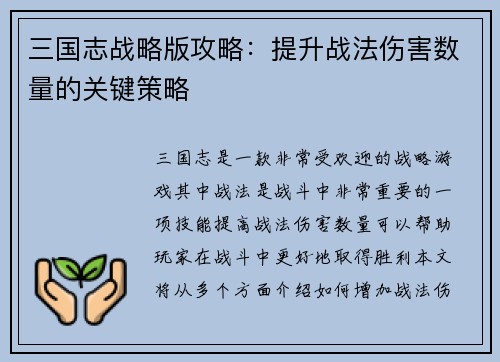 三国志战略版攻略：提升战法伤害数量的关键策略

三国志是一款非常受欢迎的战略游戏其中战法是战斗中非常重要的一项技能提高战法伤害数量可以帮助玩家在战斗中更好地取得胜利本文将从多个方面介绍如何增加战法伤